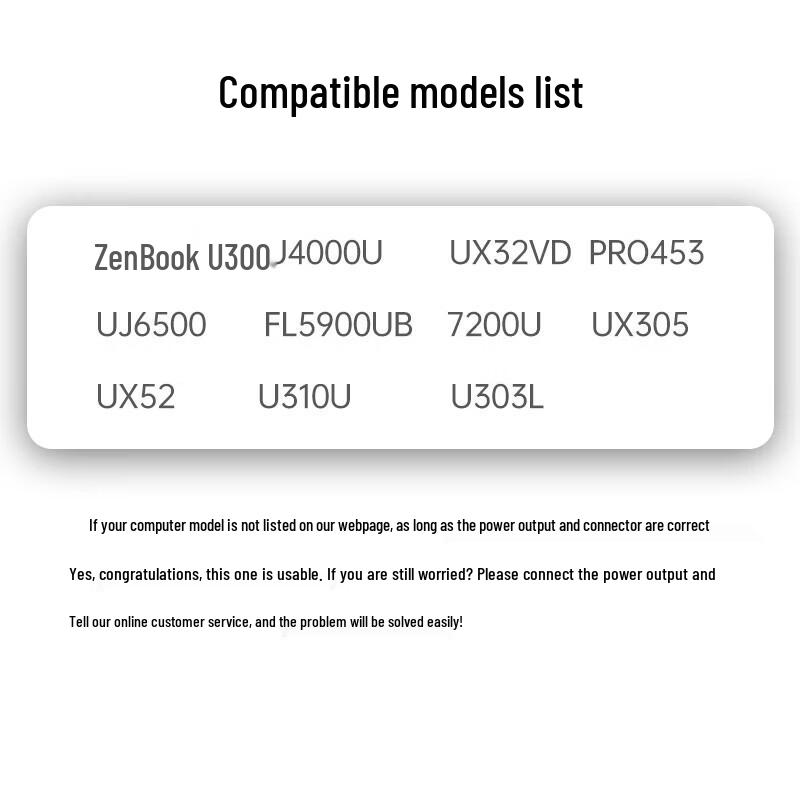 Compatible models list

ZenBook U300 J4000U UX32VD PRO453
UJ6500 FL5900UB 7200U UX305
UX52 U310U U303L

If your computer model is not listed on our webpage, as long as the power output and connector are correct

Yes, congratulations, this one is usable. If you are still worried? Please connect the power output and

Tell our online customer service, and the problem will be solved easily!